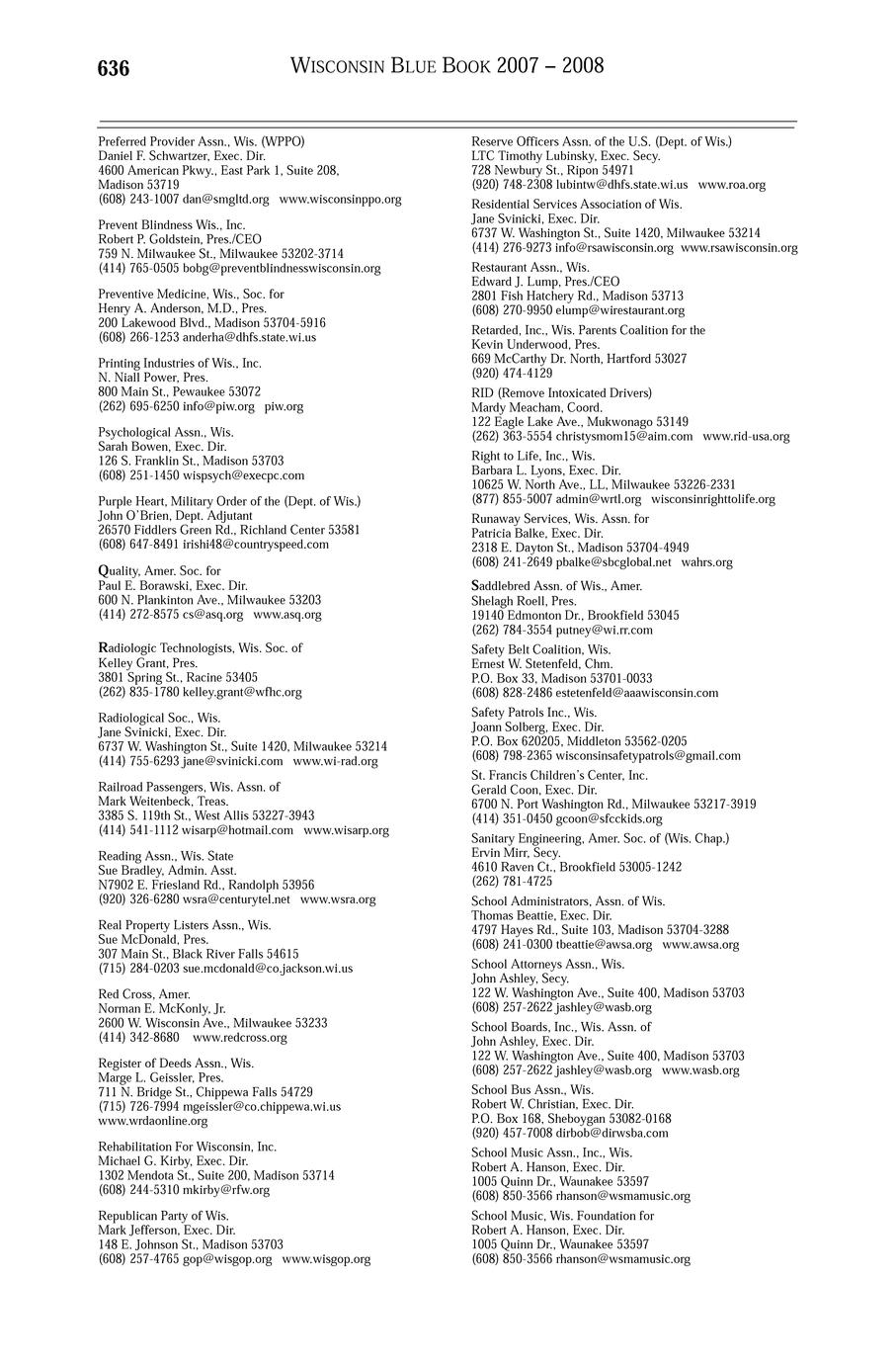 636 WISCONSIN BLUE BOOK 2007 – 2008

Preferred Provider Assn., Wis. (WPPO)
Daniel F. Schwartzer, Exec. Dir.
4600 American Pkwy., East Park 1, Suite 208, Madison 53719
(608) 243-1007 dan@smgltd.org www.wisconsinppo.org

Prevent Blindness Wis., Inc.
Robert P. Goldstein, Pres./CEO
759 N. Milwaukee St., Milwaukee 53202-3714
(414) 765-0505 bobg@preventblindnesswisconsin.org

Preventive Medicine, Wis., Soc. for
Henry A. Anderson, M.D., Pres.
200 Lakewood Blvd., Madison 53704-5916
(608) 266-1253 anderha@dhfs.state.wi.us

Printing Industries of Wis., Inc.
N. Niall Power, Pres.
800 Main St., Pewaukee 53072
(262) 695-6250 info@piw.org piw.org

Psychological Assn., Wis.
Sarah Bowen, Exec. Dir.
126 S. Franklin St., Madison 53703
(608) 251-1450 wispsych@execpc.com

Purple Heart, Military Order of the (Dept. of Wis.)
John O'Brien, Dept. Adjutant
26570 Fiddlers Green Rd., Richland Center 53581
(608) 647-8491 irishi48@countryspeed.com

Quality, Amer. Soc. for
Paul E. Borawski, Exec. Dir.
600 N. Plankinton Ave., Milwaukee 53203
(414) 272-8575 cs@asq.org www.asq.org

Radiologic Technologists, Wis. Soc. of
Kelley Grant, Pres.
3801 Spring St., Racine 53405
(262) 835-1780 kelley.grant@wfhc.org

Radiological Soc., Wis.
Jane Svinicki, Exec. Dir.
6737 W. Washington St., Suite 1420, Milwaukee 53214
(414) 755-6293 jane@svinicki.com www.wi-rad.org

Railroad Passengers, Wis. Assn. of
Mark Weitenbeck, Treas.
3385 S. 119th St., West Allis 53227-3943
(414) 541-1112 wisarp@hotmail.com www.wisarp.org

Reading Assn., Wis. State
Sue Bradley, Admin. Asst.
N7902 E. Friesland Rd., Randolph 53956
(920) 326-6280 wsra@centurytel.net www.wsra.org

Real Property Listers Assn., Wis.
Sue McDonald, Pres.
307 Main St., Black River Falls 54615
(715) 284-0203 sue.mcdonald@co.jackson.wi.us

Red Cross, Amer.
Norman E. McKonly, Jr.
2600 W. Wisconsin Ave., Milwaukee 53233
(414) 342-8680 www.redcross.org

Register of Deeds Assn., Wis.
Marge L. Geissler, Pres.
711 N. Bridge St., Chippewa Falls 54729
(715) 726-7994 mgeissler@co.chippewa.wi.us
www.wrdaonline.org

Rehabilitation For Wisconsin, Inc.
Michael G. Kirby, Exec. Dir.
1302 Mendota St., Suite 200, Madison 53714
(608) 244-5310 mkirby@rfw.org

Republican Party of Wis.
Mark Jefferson, Exec. Dir.
148 E. Johnson St., Madison 53703
(608) 257-4765 gop@wisgop.org www.wisgop.org

Reserve Officers Assn. of the U.S. (Dept. of Wis.)
LTC Timothy Lubinsky, Exec. Secy.
728 Newbury St., Ripon 54971
(920) 748-2308 lubintw@dhfs.state.wi.us www.roa.org

Residential Services Association of Wis.
Jane Svinicki, Exec. Dir.
6737 W. Washington St., Suite 1420, Milwaukee 53214
(414) 276-9273 info@rsawisconsin.org www.rsawisconsin.org

Restaurant Assn., Wis.
Edward J. Lump, Pres./CEO
2801 Fish Hatchery Rd., Madison 53713
(608) 270-9950 elump@wirestaurant.org

Retarded, Inc., Wis. Parents Coalition for the
Kevin Underwood, Pres.
669 McCarthy Dr. North, Hartford 53027
(920) 474-4129

RID (Remove Intoxicated Drivers)
Mardy Meacham, Coord.
122 Eagle Lake Ave., Mukwonago 53149
(262) 363-5554 christysmom15@aim.com www.rid-usa.org

Right to Life, Inc., Wis.
Barbara L. Lyons, Exec. Dir.
10625 W. North Ave., LL, Milwaukee 53226-2331
(877) 855-5007 admin@wrtl.org wisconsinrighttolife.org

Runaway Services, Wis. Assn. for
Patricia Balke, Exec. Dir.
2318 E. Dayton St., Madison 53704-4949
(608) 241-2649 pbalke@sbcglobal.net wahrs.org

Saddlebred Assn. of Wis., Amer.
Shelagh Roell, Pres.
19140 Edmonton Dr., Brookfield 53045
(262) 784-3554 putney@wi.rr.com

Safety Belt Coalition, Wis.
Ernest W. Stetenfeld, Chm.
P.O. Box 33, Madison 53701-0033
(608) 828-2486 estetenfeld@aaawisconsin.com

Safety Patrols Inc., Wis.
Joann Solberg, Exec. Dir.
P.O. Box 620205, Middleton 53562-0205
(608) 798-2365 wisconsinsafetypatrols@gmail.com

St. Francis Children's Center, Inc.
Gerald Coon, Exec. Dir.
6700 N. Port Washington Rd., Milwaukee 53217-3919
(414) 351-0450 gcoon@sfcckids.org

Sanitary Engineering, Amer. Soc. of (Wis. Chap.)
Ervin Mirr, Secy.
4610 Raven Ct., Brookfield 53005-1242
(262) 781-4725

School Administrators, Assn. of Wis.
Thomas Beattie, Exec. Dir.
4797 Hayes Rd., Suite 103, Madison 53704-3288
(608) 241-0300 tbeattie@awsa.org www.awsa.org

School Attorneys Assn., Wis.
John Ashley, Secy.
122 W. Washington Ave., Suite 400, Madison 53703
(608) 257-2622 jashley@wasb.org

School Boards, Inc., Wis. Assn. of
John Ashley, Exec. Dir.
122 W. Washington Ave., Suite 400, Madison 53703
(608) 257-2622 jashley@wasb.org www.wasb.org

School Bus Assn., Wis.
Robert W. Christian, Exec. Dir.
P.O. Box 168, Sheboygan 53082-0168
(920) 457-7008 dirbob@dirwsba.com

School Music Assn., Inc., Wis.
Robert A. Hanson, Exec. Dir.
1005 Quinn Dr., Waunakee 53597
(608) 850-3566 rhanson@wsmamusic.org

School Music, Wis. Foundation for
Robert A. Hanson, Exec. Dir.
1005 Quinn Dr., Waunakee 53597
(608) 850-3566 rhanson@wsmamusic.org